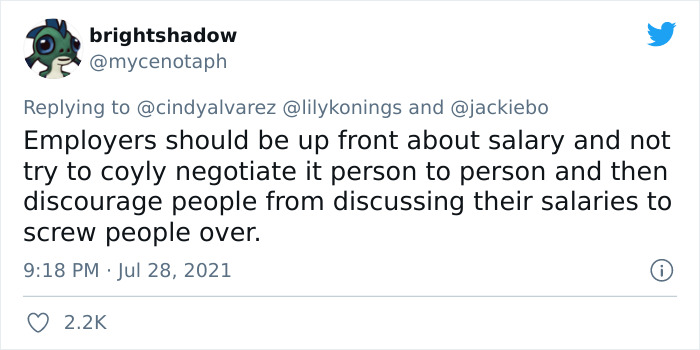 brightshadow
@mycenotaph

Replying to @cindyalvarez @lilykonings and @jackiebo
Employers should be up front about salary and not try to coyly negotiate it person to person and then discourage people from discussing their salaries to screw people over.

9:18 PM · Jul 28, 2021

2.2K